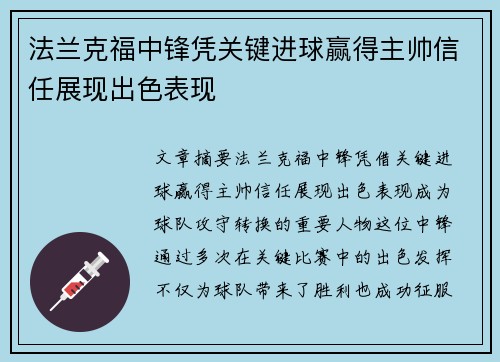 法兰克福中锋凭关键进球赢得主帅信任展现出色表现

文章摘要法兰克福中锋凭借关键进球赢得主帅信任展现出色表现成为球队攻守转换的重要人物这位中锋通过多次在关键比赛中的出色发挥不仅为球队带来了胜利也成功征服